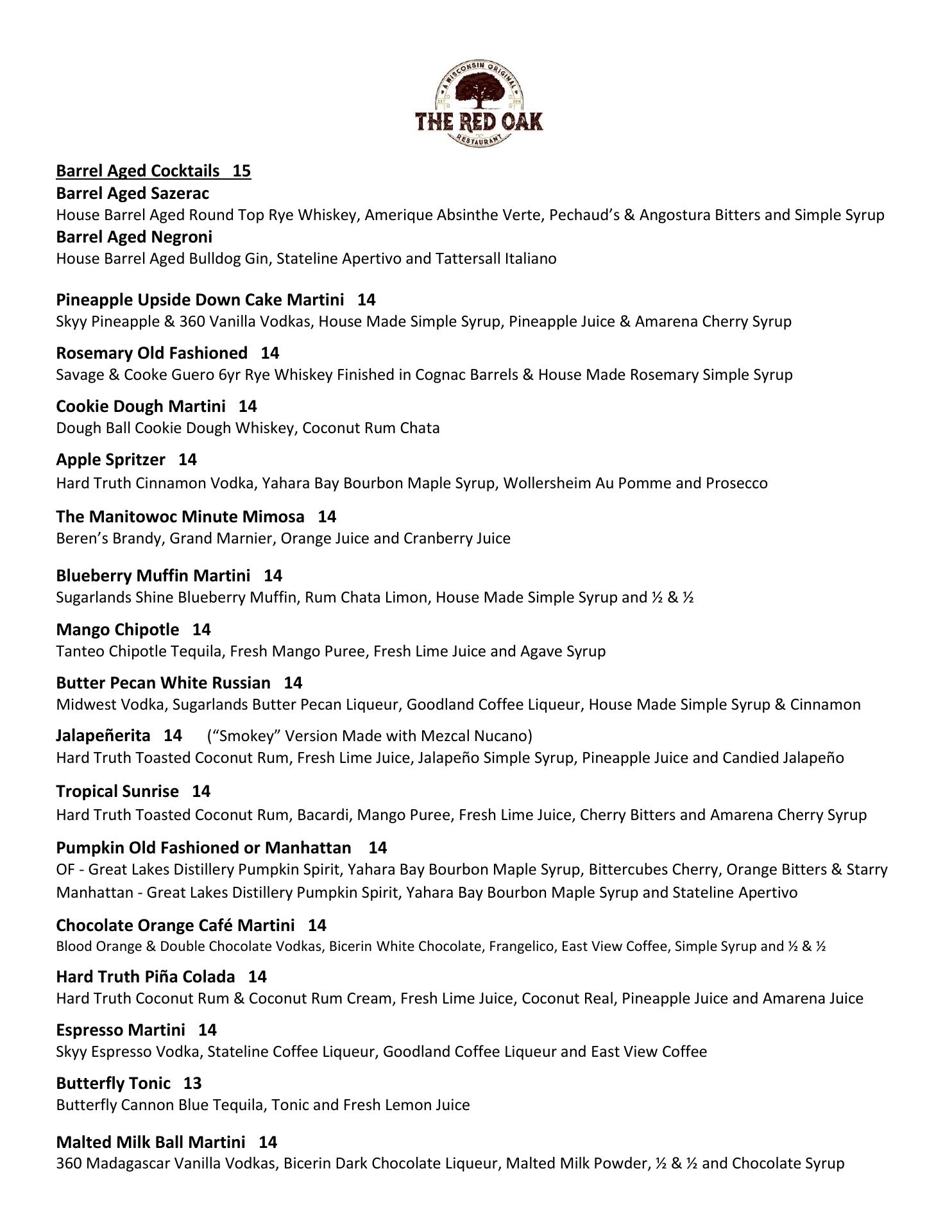 A WISCONSIN ORIGINAL
EST. 2016
THE RED OAK
RESTAURANT

Barrel Aged Cocktails 15
Barrel Aged Sazerac
House Barrel Aged Round Top Rye Whiskey, Amerique Absinthe Verte, Pechaud's & Angostura Bitters and Simple Syrup
Barrel Aged Negroni
House Barrel Aged Bulldog Gin, Stateline Apertivo and Tattersall Italiano

Pineapple Upside Down Cake Martini 14
Skyy Pineapple & 360 Vanilla Vodkas, House Made Simple Syrup, Pineapple Juice & Amarena Cherry Syrup

Rosemary Old Fashioned 14
Savage & Cooke Guero 6yr Rye Whiskey Finished in Cognac Barrels & House Made Rosemary Simple Syrup

Cookie Dough Martini 14
Dough Ball Cookie Dough Whiskey, Coconut Rum Chata

Apple Spritzer 14
Hard Truth Cinnamon Vodka, Yahara Bay Bourbon Maple Syrup, Wollersheim Au Pomme and Prosecco

The Manitowoc Minute Mimosa 14
Beren's Brandy, Grand Marnier, Orange Juice and Cranberry Juice

Blueberry Muffin Martini 14
Sugarlands Shine Blueberry Muffin, Rum Chata Limon, House Made Simple Syrup and ½ & ½

Mango Chipotle 14
Tanteo Chipotle Tequila, Fresh Mango Puree, Fresh Lime Juice and Agave Syrup

Butter Pecan White Russian 14
Midwest Vodka, Sugarlands Butter Pecan Liqueur, Goodland Coffee Liqueur, House Made Simple Syrup & Cinnamon

Jalapeñerita 14 ("Smokey" Version Made with Mezcal Nucano)
Hard Truth Toasted Coconut Rum, Fresh Lime Juice, Jalapeño Simple Syrup, Pineapple Juice and Candied Jalapeño

Tropical Sunrise 14
Hard Truth Toasted Coconut Rum, Bacardi, Mango Puree, Fresh Lime Juice, Cherry Bitters and Amarena Cherry Syrup

Pumpkin Old Fashioned or Manhattan 14
OF - Great Lakes Distillery Pumpkin Spirit, Yahara Bay Bourbon Maple Syrup, Bittercubes Cherry, Orange Bitters & Starry
Manhattan - Great Lakes Distillery Pumpkin Spirit, Yahara Bay Bourbon Maple Syrup and Stateline Apertivo

Chocolate Orange Café Martini 14
Blood Orange & Double Chocolate Vodkas, Bicerin White Chocolate, Frangelico, East View Coffee, Simple Syrup and ½ & ½

Hard Truth Piña Colada 14
Hard Truth Coconut Rum & Coconut Rum Cream, Fresh Lime Juice, Coconut Real, Pineapple Juice and Amarena Juice

Espresso Martini 14
Skyy Espresso Vodka, Stateline Coffee Liqueur, Goodland Coffee Liqueur and East View Coffee

Butterfly Tonic 13
Butterfly Cannon Blue Tequila, Tonic and Fresh Lemon Juice

Malted Milk Ball Martini 14
360 Madagascar Vanilla Vodkas, Bicerin Dark Chocolate Liqueur, Malted Milk Powder, ½ & ½ and Chocolate Syrup